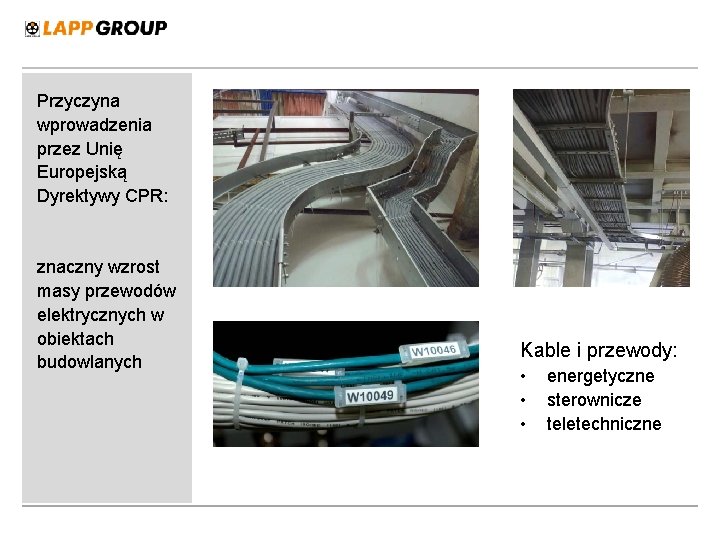 LAPP GROUP

Przyczyna wprowadzenia przez Unię Europejską Dyrektywy CPR:

znaczny wzrost masy przewodów elektrycznych w obiektach budowlanych

W10046

W10049

Kable i przewody:
• energetyczne
• sterownicze
• teletechniczne